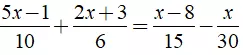 $\frac{5x-1}{10}+\frac{2x+3}{6}=\frac{x-8}{15}-\frac{x}{30}$